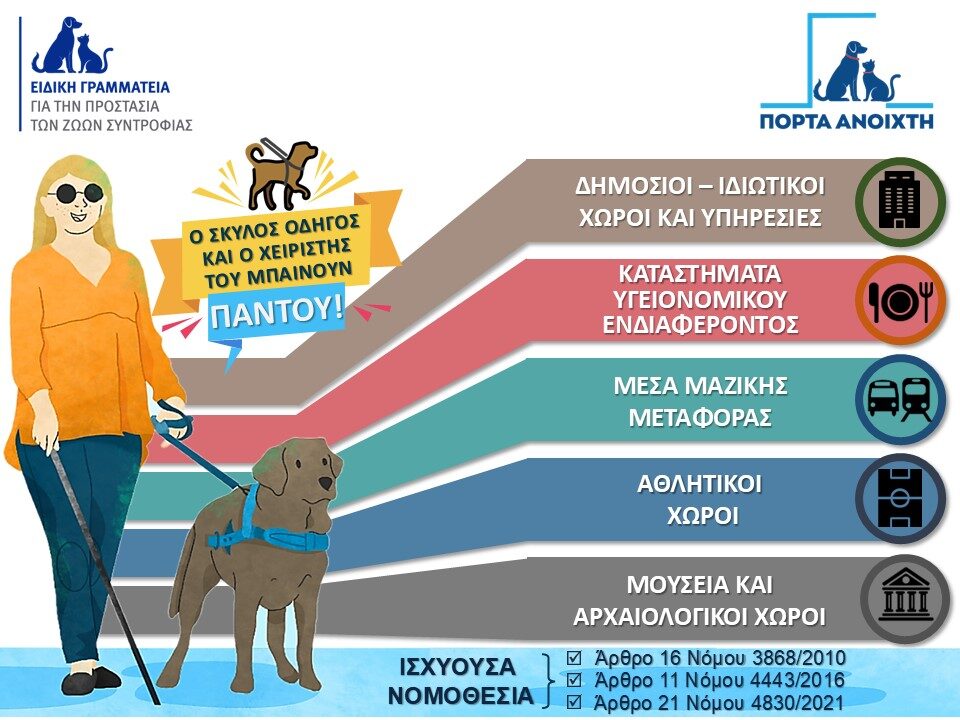 ΕΙΔΙΚΗ ΓΡΑΜΜΑΤΕΙΑ
ΓΙΑ ΤΗΝ ΠΡΟΣΤΑΣΙΑ
ΤΩΝ ΖΩΩΝ ΣΥΝΤΡΟΦΙΑΣ

ΠΟΡΤΑ ΑΝΟΙΧΤΗ

Ο ΣΚΥΛΟΣ ΟΔΗΓΟΣ ΚΑΙ Ο ΧΕΙΡΙΣΤΗΣ ΤΟΥ ΜΠΑΙΝΟΥΝ
ΠΑΝΤΟΥ!

ΔΗΜΟΣΙΟΙ – ΙΔΙΩΤΙΚΟΙ ΧΩΡΟΙ ΚΑΙ ΥΠΗΡΕΣΙΕΣ

ΚΑΤΑΣΤΗΜΑΤΑ ΥΓΕΙΟΝΟΜΙΚΟΥ ΕΝΔΙΑΦΕΡΟΝΤΟΣ

ΜΕΣΑ ΜΑΖΙΚΗΣ ΜΕΤΑΦΟΡΑΣ

ΑΘΛΗΤΙΚΟΙ ΧΩΡΟΙ

ΜΟΥΣΕΙΑ ΚΑΙ ΑΡΧΑΙΟΛΟΓΙΚΟΙ ΧΩΡΟΙ

ΙΣΧΥΟΥΣΑ ΝΟΜΟΘΕΣΙΑ
☑ Άρθρο 16 Νόμου 3868/2010
☑ Άρθρο 11 Νόμου 4443/2016
☑ Άρθρο 21 Νόμου 4830/2021